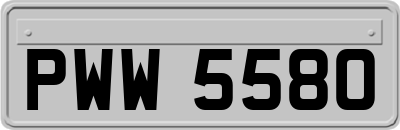 PWW 5580